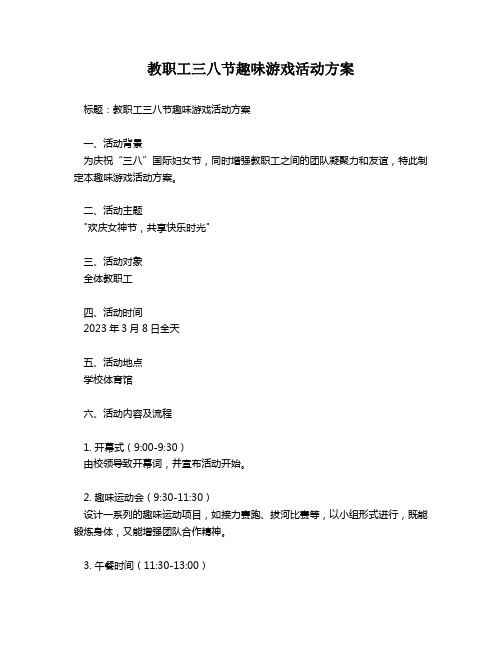 教职工三八节趣味游戏活动方案

标题：教职工三八节趣味游戏活动方案

一、活动背景
为庆祝“三八”国际妇女节，同时增强教职工之间的团队凝聚力和友谊，特此制定本趣味游戏活动方案。

二、活动主题
"欢庆女神节，共享快乐时光"

三、活动对象
全体教职工

四、活动时间
2023 年 3 月 8 日全天

五、活动地点
学校体育馆

六、活动内容及流程

1. 开幕式（9:00-9:30）
由校领导致开幕词，并宣布活动开始。

2. 趣味运动会（9:30-11:30）
设计一系列的趣味运动项目，如接力赛跑、拔河比赛等，以小组形式进行，既能锻炼身体，又能增强团队合作精神。

3. 午餐时间（11:30-13:00）